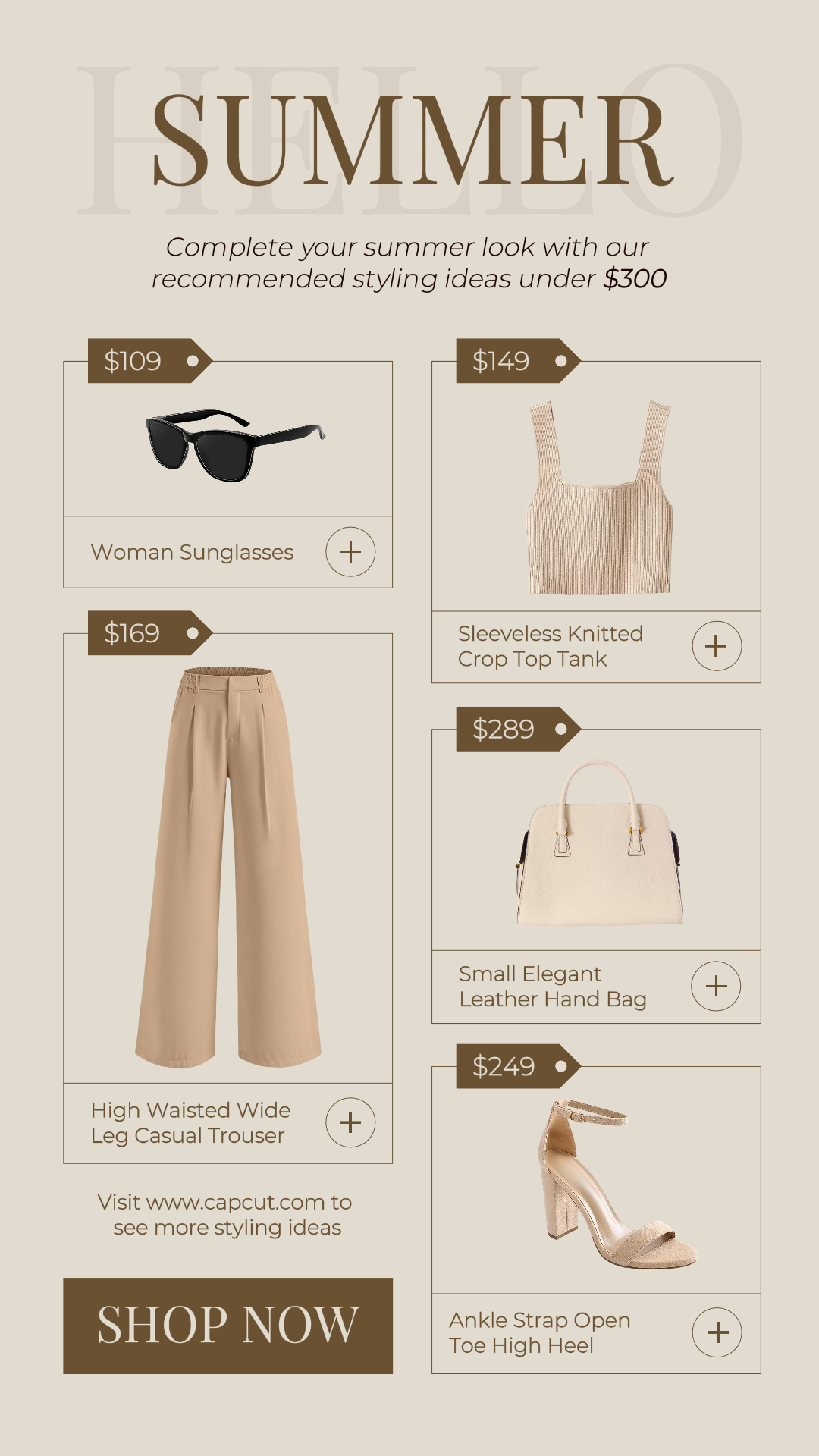 HELLO
SUMMER

Complete your summer look with our recommended styling ideas under $300

$109

Woman Sunglasses
+

$169

High Waisted Wide Leg Casual Trouser
+

Visit www.capcut.com to see more styling ideas

SHOP NOW

$149

Sleeveless Knitted Crop Top Tank
+

$289

Small Elegant Leather Hand Bag
+

$249

Ankle Strap Open Toe High Heel
+